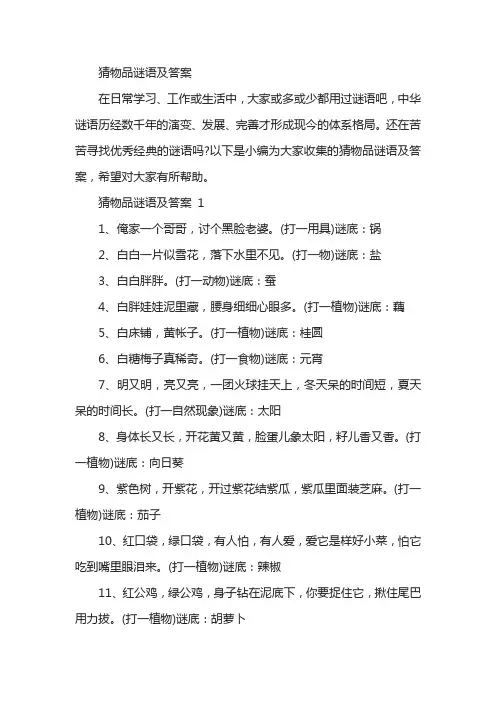 猜物品谜语及答案

在日常学习、工作或生活中，大家或多或少都用过谜语吧，中华谜语历经数千年的演变、发展、完善才形成现今的体系格局。还在苦苦寻找优秀经典的谜语吗?以下是小编为大家收集的猜物品谜语及答案，希望对大家有所帮助。

猜物品谜语及答案 1

1、俺家一个哥哥，讨个黑脸老婆。(打一用具)谜底：锅

2、白白一片似雪花，落下水里不见。(打一物)谜底：盐

3、白白胖胖。(打一动物)谜底：蚕

4、白胖娃娃泥里藏，腰身细细心眼多。(打一植物)谜底：藕

5、白床铺，黄帐子。(打一植物)谜底：桂圆

6、白糖梅子真稀奇。(打一食物)谜底：元宵

7、明又明，亮又亮，一团火球挂天上，冬天呆的时间短，夏天呆的时间长。(打一自然现象)谜底：太阳

8、身体长又长，开花黄又黄，脸蛋儿象太阳，籽儿香又香。(打一植物)谜底：向日葵

9、紫色树，开紫花，开过紫花结紫瓜，紫瓜里面装芝麻。(打一植物)谜底：茄子

10、红口袋，绿口袋，有人怕，有人爱，爱它是样好小菜，怕它吃到嘴里眼泪来。(打一植物)谜底：辣椒

11、红公鸡，绿公鸡，身子钻在泥底下，你要捉住它，揪住尾巴用力拔。(打一植物)谜底：胡萝卜